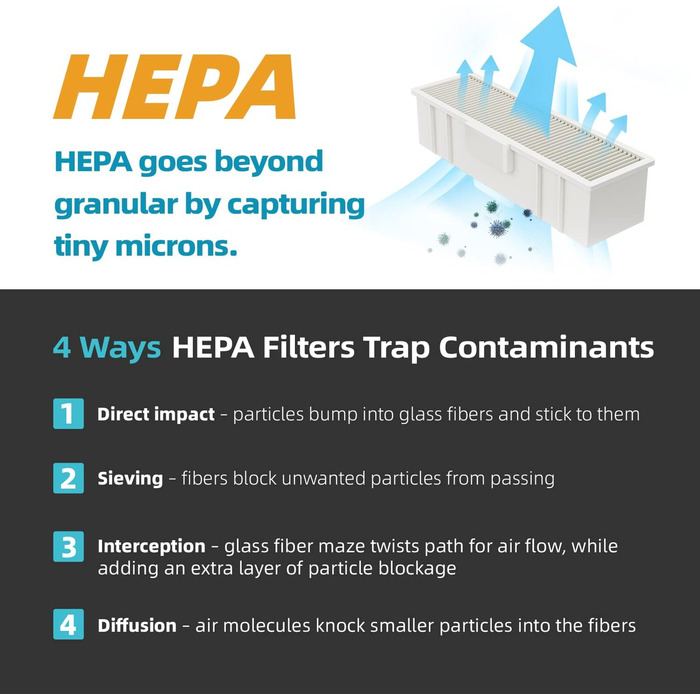 HEPA

HEPA goes beyond granular by capturing tiny microns.

4 Ways HEPA Filters Trap Contaminants

1 Direct impact - particles bump into glass fibers and stick to them

2 Sieving - fibers block unwanted particles from passing

3 Interception - glass fiber maze twists path for air flow, while adding an extra layer of particle blockage

4 Diffusion - air molecules knock smaller particles into the fibers